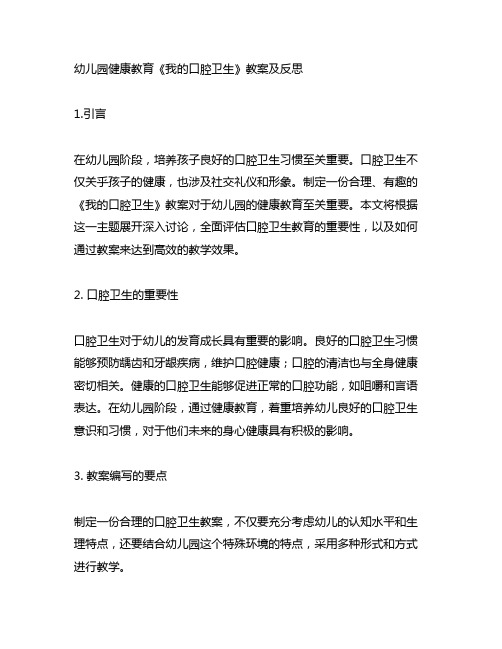 幼儿园健康教育《我的口腔卫生》教案及反思

1.引言

在幼儿园阶段，培养孩子良好的口腔卫生习惯至关重要。口腔卫生不仅关乎孩子的健康，也涉及社交礼仪和形象。制定一份合理、有趣的《我的口腔卫生》教案对于幼儿园的健康教育至关重要。本文将根据这一主题展开深入讨论，全面评估口腔卫生教育的重要性，以及如何通过教案来达到高效的教学效果。

2. 口腔卫生的重要性

口腔卫生对于幼儿的发育成长具有重要的影响。良好的口腔卫生习惯能够预防龋齿和牙龈疾病，维护口腔健康；口腔的清洁也与全身健康密切相关。健康的口腔卫生能够促进正常的口腔功能，如咀嚼和言语表达。在幼儿园阶段，通过健康教育，着重培养幼儿良好的口腔卫生意识和习惯，对于他们未来的身心健康具有积极的影响。

3. 教案编写的要点

制定一份合理的口腔卫生教案，不仅要充分考虑幼儿的认知水平和生理特点，还要结合幼儿园这个特殊环境的特点，采用多种形式和方式进行教学。